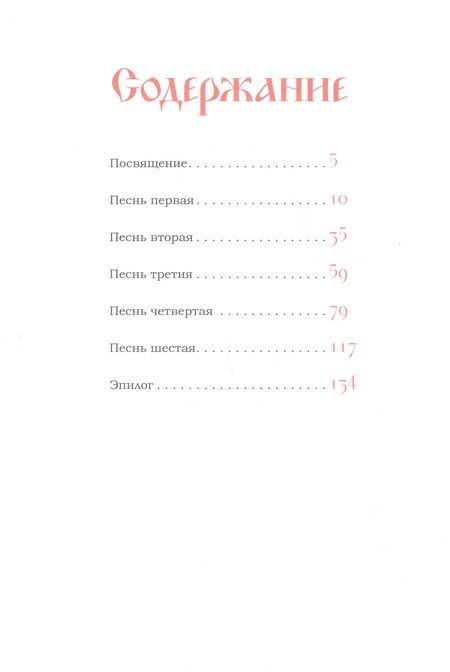 Содержание

Посвящение 5

Песнь первая 10

Песнь вторая 35

Песнь третия 59

Песнь четвертая 79

Песнь шестая 117

Эпилог 134